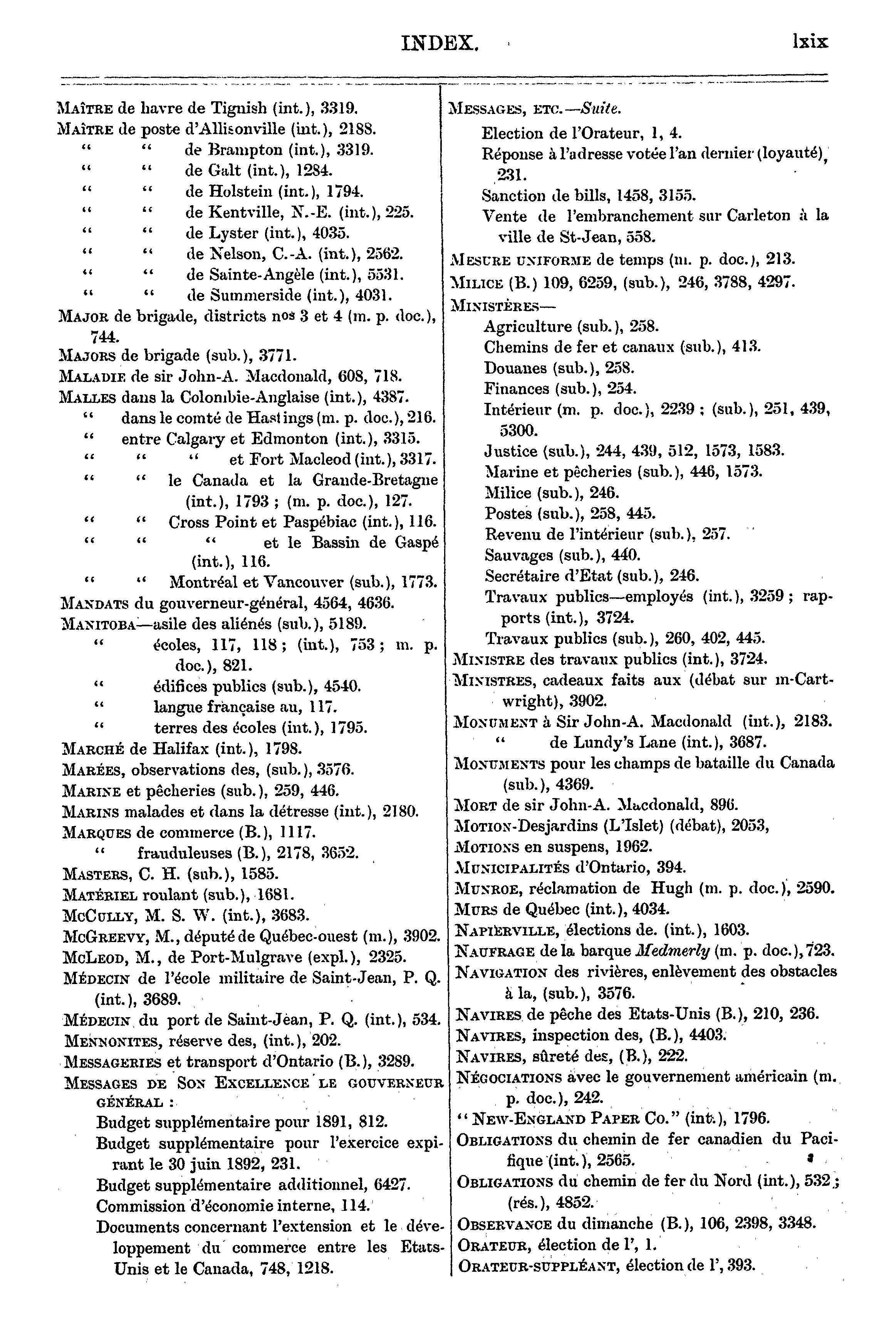 INDEX. lxix

MAÎTRE de havre de Tignish (int.), 3319.
MAÎTRE de poste d'Allisonville (int.), 2188.
" " de Brampton (int.), 3319.
" " de Galt (int.), 1284.
" " de Holstein (int.), 1794.
" " de Kentville, N.-E. (int.), 225.
" " de Lyster (int.), 4035.
" " de Nelson, C.-A. (int.), 2562.
" " de Sainte-Angèle (int.), 5531.
" " de Summerside (int.), 4031.
MAJOR de brigade, districts nos 3 et 4 (m. p. doc.), 744.
MAJORS de brigade (sub.), 3771.
MALADIE de sir John-A. Macdonald, 608, 718.
MALLES dans la Colombie-Anglaise (int.), 4387.
" dans le comté de Hastings (m. p. doc.), 216.
" entre Calgary et Edmonton (int.), 3315.
" " " et Fort Macleod (int.), 3317.
" " le Canada et la Grande-Bretagne (int.), 1793 ; (m. p. doc.), 127.
" " Cross Point et Paspébiac (int.), 116.
" " " et le Bassin de Gaspé (int.), 116.
" " Montréal et Vancouver (sub.), 1773.
MANDATS du gouverneur-général, 4564, 4636.
MANITOBA—asile des aliénés (sub.), 5189.
" écoles, 117, 118 ; (int.), 753 ; m. p. doc.), 821.
" édifices publics (sub.), 4540.
" langue française au, 117.
" terres des écoles (int.), 1795.
MARCHÉ de Halifax (int.), 1798.
MARÉES, observations des, (sub.), 3576.
MARINE et pêcheries (sub.), 259, 446.
MARINS malades et dans la détresse (int.), 2180.
MARQUES de commerce (B.), 1117.
" frauduleuses (B.), 2178, 3652.
MASTERS, C. H. (sub.), 1585.
MATÉRIEL roulant (sub.), 1681.
MCCULLY, M. S. W. (int.), 3683.
MCGREEVY, M., député de Québec-ouest (m.), 3902.
MCLEOD, M., de Port-Mulgrave (expl.), 2325.
MÉDECIN de l'école militaire de Saint-Jean, P. Q. (int.), 3689.
MÉDECIN du port de Saint-Jean, P. Q. (int.), 534.
MENNONITES, réserve des, (int.), 202.
MESSAGERIES et transport d'Ontario (B.), 3289.
MESSAGES DE SON EXCELLENCE LE GOUVERNEUR GÉNÉRAL :
Budget supplémentaire pour 1891, 812.
Budget supplémentaire pour l'exercice expirant le 30 juin 1892, 231.
Budget supplémentaire additionnel, 6427.
Commission d'économie interne, 114.
Documents concernant l'extension et le développement du commerce entre les Etats-Unis et le Canada, 748, 1218.

MESSAGES, ETC.—Suite.
Election de l'Orateur, 1, 4.
Réponse à l'adresse votée l'an dernier (loyauté), 231.
Sanction de bills, 1458, 3155.
Vente de l'embranchement sur Carleton à la ville de St-Jean, 558.
MESURE UNIFORME de temps (m. p. doc.), 213.
MILICE (B.) 109, 6259, (sub.), 246, 3788, 4297.
MINISTÈRES—
Agriculture (sub.), 258.
Chemins de fer et canaux (sub.), 413.
Douanes (sub.), 258.
Finances (sub.), 254.
Intérieur (m. p. doc.), 2239 ; (sub.), 251, 439, 5300.
Justice (sub.), 244, 439, 512, 1573, 1583.
Marine et pêcheries (sub.), 446, 1573.
Milice (sub.), 246.
Postes (sub.), 258, 445.
Revenu de l'intérieur (sub.), 257.
Sauvages (sub.), 440.
Secrétaire d'Etat (sub.), 246.
Travaux publics—employés (int.), 3259 ; rapports (int.), 3724.
Travaux publics (sub.), 260, 402, 445.
MINISTRE des travaux publics (int.), 3724.
MINISTRES, cadeaux faits aux (débat sur m-Cartwright), 3902.
MONUMENT à Sir John-A. Macdonald (int.), 2183.
" de Lundy's Lane (int.), 3687.
MONUMENTS pour les champs de bataille du Canada (sub.), 4369.
MORT de sir John-A. Macdonald, 896.
MOTION-Desjardins (L'Islet) (débat), 2053,
MOTIONS en suspens, 1962.
MUNICIPALITÉS d'Ontario, 394.
MUNROE, réclamation de Hugh (m. p. doc.), 2590.
MURS de Québec (int.), 4034.
NAPIERVILLE, élections de. (int.), 1603.
NAUFRAGE de la barque Medmerly (m. p. doc.), 723.
NAVIGATION des rivières, enlèvement des obstacles à la, (sub.), 3576.
NAVIRES de pêche des Etats-Unis (B.), 210, 236.
NAVIRES, inspection des, (B.), 4403.
NAVIRES, sûreté des, (B.), 222.
NÉGOCIATIONS avec le gouvernement américain (m. p. doc.), 242.
" NEW-ENGLAND PAPER CO." (int.), 1796.
OBLIGATIONS du chemin de fer canadien du Pacifique (int.), 2565.
OBLIGATIONS du chemin de fer du Nord (int.), 532 ; (rés.), 4852.
OBSERVANCE du dimanche (B.), 106, 2398, 3348.
ORATEUR, élection de l', 1.
ORATEUR-SUPPLÉANT, élection de l', 393.